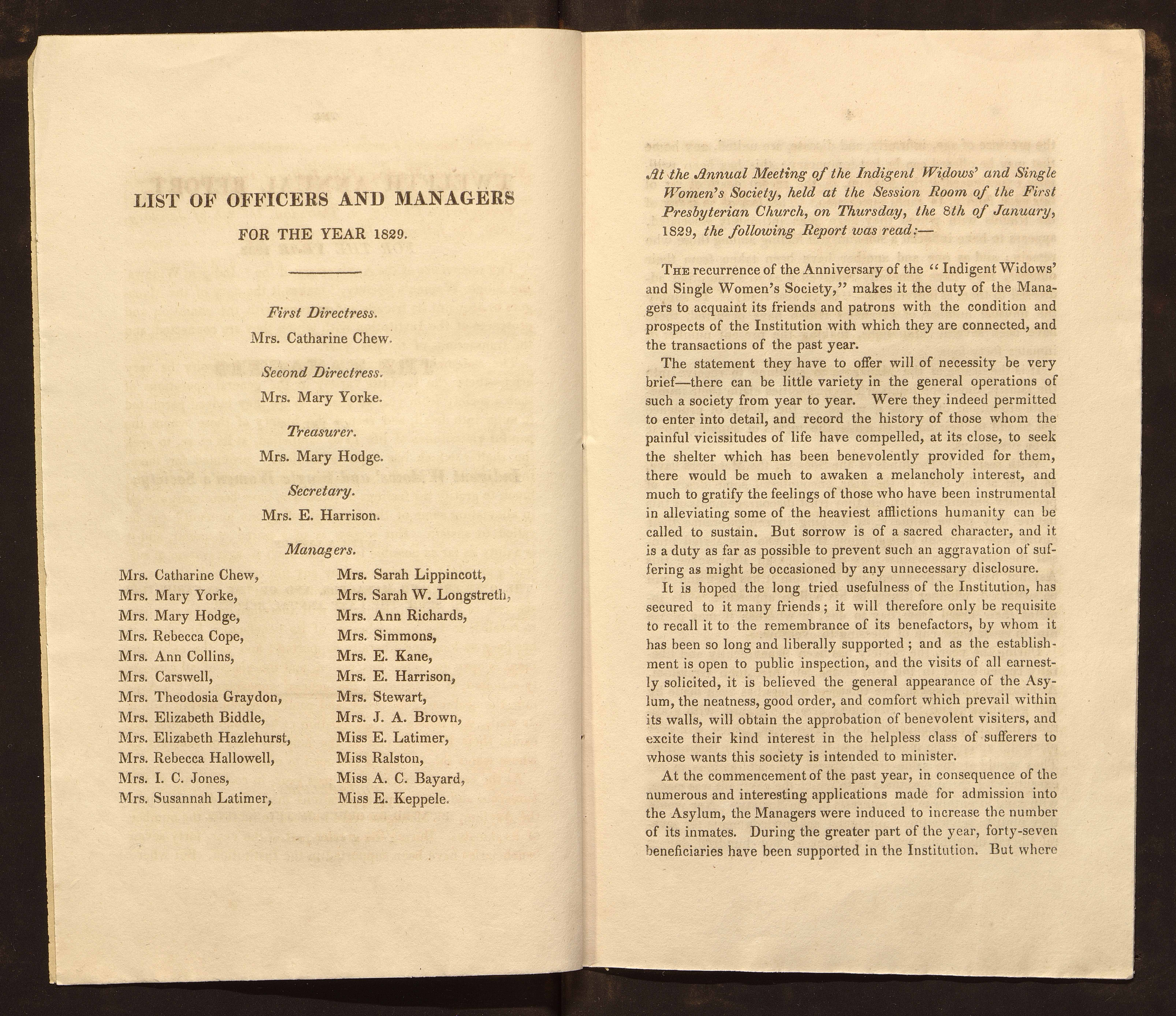 LIST OF OFFICERS AND MANAGERS

FOR THE YEAR 1829.

First Directress.

Mrs. Catharine Chew.

Second Directress.

Mrs. Mary Yorke.

Treasurer.

Mrs. Mary Hodge.

Secretary.

Mrs. E. Harrison.

Managers.

Mrs. Catharine Chew,
Mrs. Mary Yorke,
Mrs. Mary Hodge,
Mrs. Rebecca Cope,
Mrs. Ann Collins,
Mrs. Carswell,
Mrs. Theodosia Graydon,
Mrs. Elizabeth Biddle,
Mrs. Elizabeth Hazlehurst,
Mrs. Rebecca Hallowell,
Mrs. I. C. Jones,
Mrs. Susannah Latimer,

Mrs. Sarah Lippincott,
Mrs. Sarah W. Longstreth,
Mrs. Ann Richards,
Mrs. Simmons,
Mrs. E. Kane,
Mrs. E. Harrison,
Mrs. Stewart,
Mrs. J. A. Brown,
Miss E. Latimer,
Miss Ralston,
Miss A. C. Bayard,
Miss E. Keppele.

At the Annual Meeting of the Indigent Widows' and Single Women's Society, held at the Session Room of the First Presbyterian Church, on Thursday, the 8th of January, 1829, the following Report was read:—

The recurrence of the Anniversary of the "Indigent Widows' and Single Women's Society," makes it the duty of the Managers to acquaint its friends and patrons with the condition and prospects of the Institution with which they are connected, and the transactions of the past year.

The statement they have to offer will of necessity be very brief—there can be little variety in the general operations of such a society from year to year. Were they indeed permitted to enter into detail, and record the history of those whom the painful vicissitudes of life have compelled, at its close, to seek the shelter which has been benevolently provided for them, there would be much to awaken a melancholy interest, and much to gratify the feelings of those who have been instrumental in alleviating some of the heaviest afflictions humanity can be called to sustain. But sorrow is of a sacred character, and it is a duty as far as possible to prevent such an aggravation of suffering as might be occasioned by any unnecessary disclosure.

It is hoped the long tried usefulness of the Institution, has secured to it many friends; it will therefore only be requisite to recall it to the remembrance of its benefactors, by whom it has been so long and liberally supported; and as the establishment is open to public inspection, and the visits of all earnestly solicited, it is believed the general appearance of the Asylum, the neatness, good order, and comfort which prevail within its walls, will obtain the approbation of benevolent visiters, and excite their kind interest in the helpless class of sufferers to whose wants this society is intended to minister.

At the commencement of the past year, in consequence of the numerous and interesting applications made for admission into the Asylum, the Managers were induced to increase the number of its inmates. During the greater part of the year, forty-seven beneficiaries have been supported in the Institution. But where